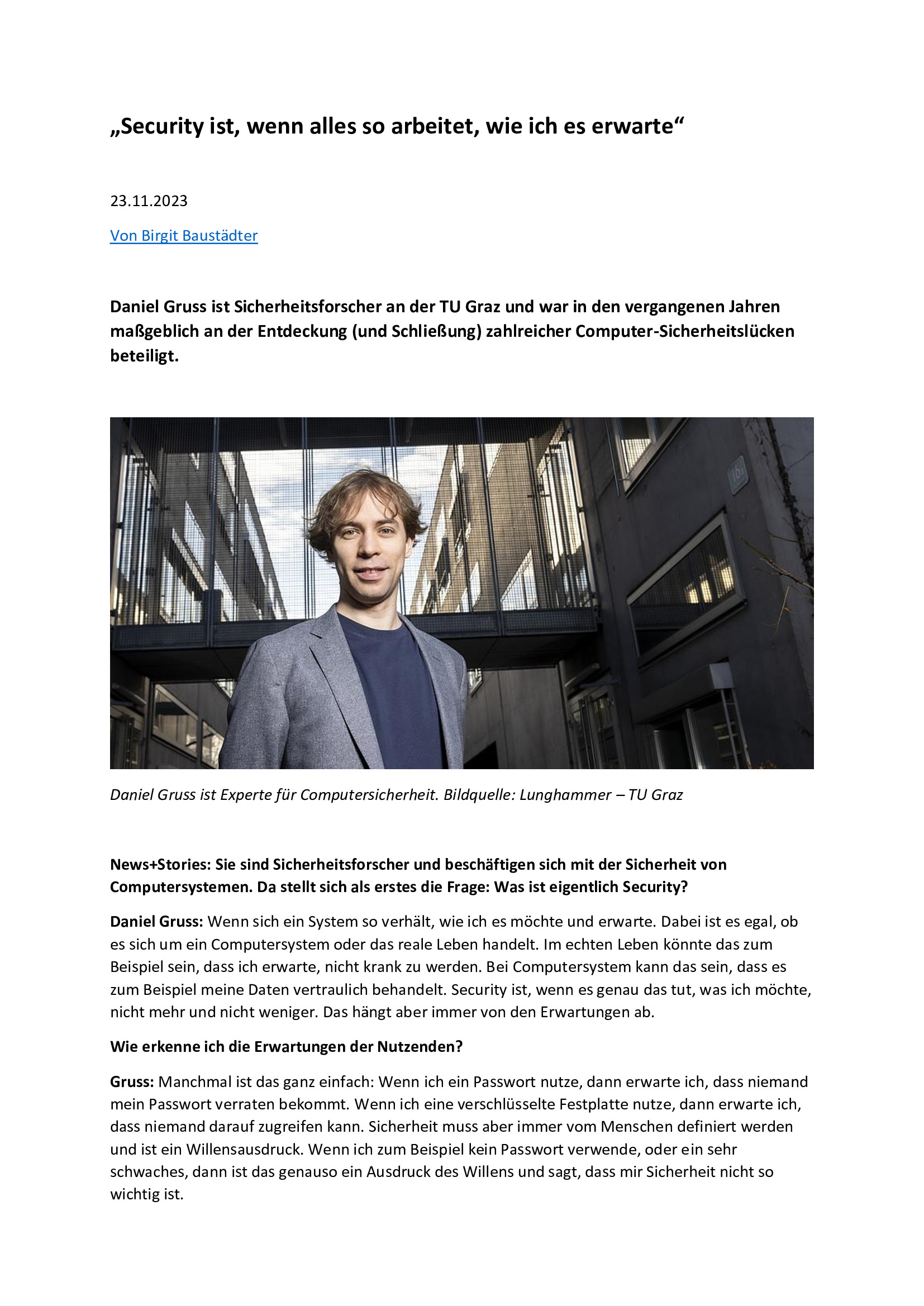 „Security ist, wenn alles so arbeitet, wie ich es erwarte“

23.11.2023

Von Birgit Baustädter

Daniel Gruss ist Sicherheitsforscher an der TU Graz und war in den vergangenen Jahren maßgeblich an der Entdeckung (und Schließung) zahlreicher Computer-Sicherheitslücken beteiligt.

16

Daniel Gruss ist Experte für Computersicherheit. Bildquelle: Lunghammer – TU Graz

News+Stories: Sie sind Sicherheitsforscher und beschäftigen sich mit der Sicherheit von Computersystemen. Da stellt sich als erstes die Frage: Was ist eigentlich Security?

Daniel Gruss: Wenn sich ein System so verhält, wie ich es möchte und erwarte. Dabei ist es egal, ob es sich um ein Computersystem oder das reale Leben handelt. Im echten Leben könnte das zum Beispiel sein, dass ich erwarte, nicht krank zu werden. Bei Computersystem kann das sein, dass es zum Beispiel meine Daten vertraulich behandelt. Security ist, wenn es genau das tut, was ich möchte, nicht mehr und nicht weniger. Das hängt aber immer von den Erwartungen ab.

Wie erkenne ich die Erwartungen der Nutzenden?

Gruss: Manchmal ist das ganz einfach: Wenn ich ein Passwort nutze, dann erwarte ich, dass niemand mein Passwort verraten bekommt. Wenn ich eine verschlüsselte Festplatte nutze, dann erwarte ich, dass niemand darauf zugreifen kann. Sicherheit muss aber immer vom Menschen definiert werden und ist ein Willensausdruck. Wenn ich zum Beispiel kein Passwort verwende, oder ein sehr schwaches, dann ist das genauso ein Ausdruck des Willens und sagt, dass mir Sicherheit nicht so wichtig ist.